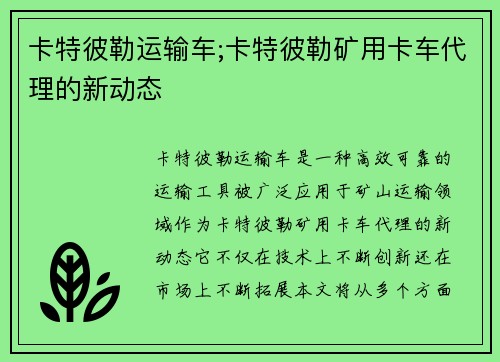 卡特彼勒运输车;卡特彼勒矿用卡车代理的新动态

卡特彼勒运输车是一种高效可靠的运输工具被广泛应用于矿山运输领域作为卡特彼勒矿用卡车代理的新动态它不仅在技术上不断创新还在市场上不断拓展本文将从多个方面